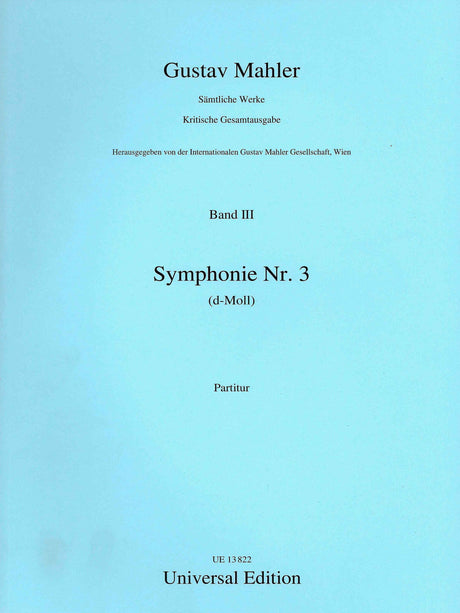 Gustav Mahler

Sämtliche Werke

Kritische Gesamtausgabe

Herausgegeben von der Internationalen Gustav Mahler Gesellschaft, Wien

Band III

Symphonie Nr. 3
(d-Moll)

Partitur

UE 13822
Universal Edition